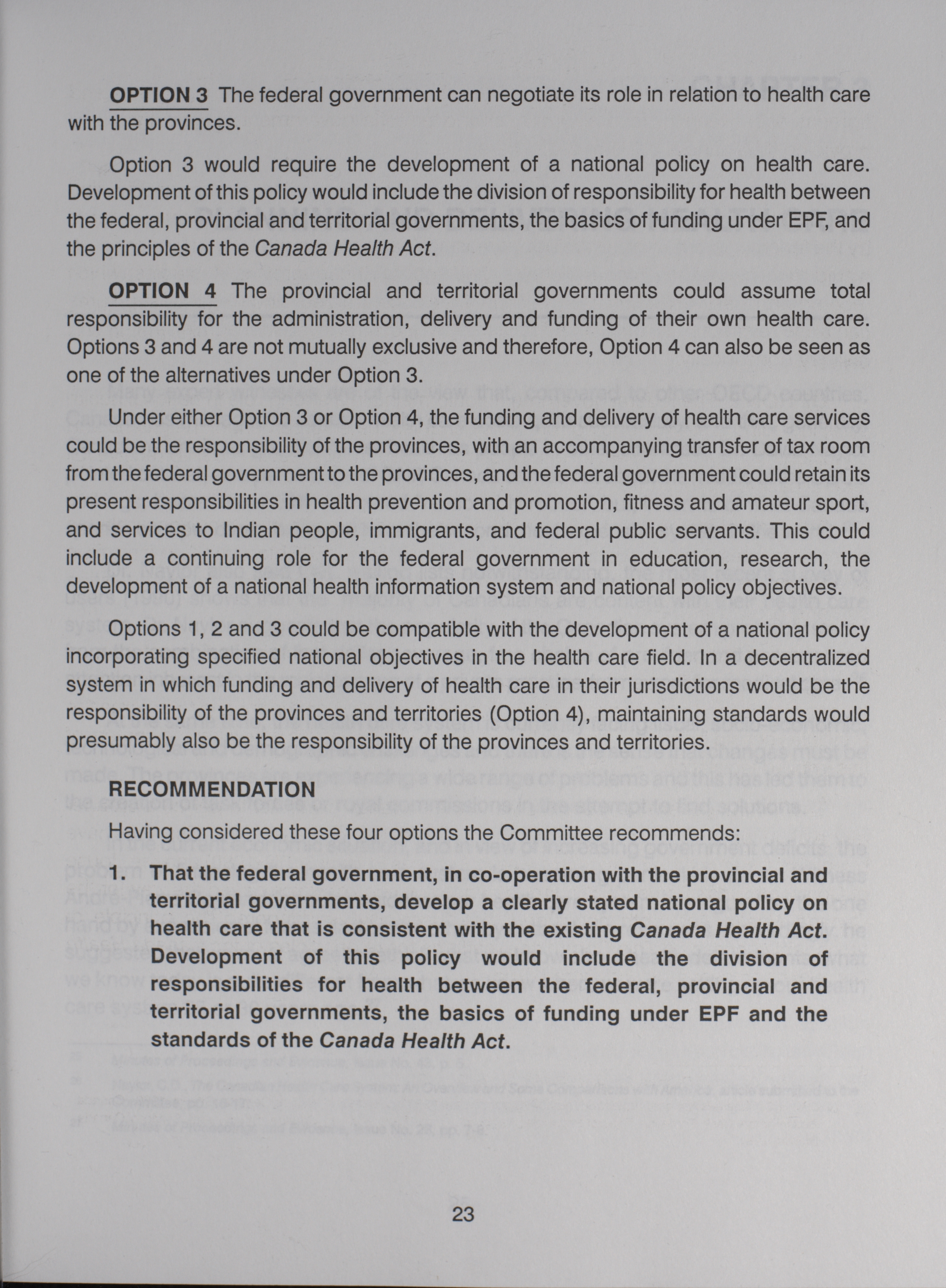 OPTION 3 The federal government can negotiate its role in relation to health care with the provinces.

Option 3 would require the development of a national policy on health care. Development of this policy would include the division of responsibility for health between the federal, provincial and territorial governments, the basics of funding under EPF, and the principles of the Canada Health Act.

OPTION 4 The provincial and territorial governments could assume total responsibility for the administration, delivery and funding of their own health care. Options 3 and 4 are not mutually exclusive and therefore, Option 4 can also be seen as one of the alternatives under Option 3.

Under either Option 3 or Option 4, the funding and delivery of health care services could be the responsibility of the provinces, with an accompanying transfer of tax room from the federal government to the provinces, and the federal government could retain its present responsibilities in health prevention and promotion, fitness and amateur sport, and services to Indian people, immigrants, and federal public servants. This could include a continuing role for the federal government in education, research, the development of a national health information system and national policy objectives.

Options 1, 2 and 3 could be compatible with the development of a national policy incorporating specified national objectives in the health care field. In a decentralized system in which funding and delivery of health care in their jurisdictions would be the responsibility of the provinces and territories (Option 4), maintaining standards would presumably also be the responsibility of the provinces and territories.

RECOMMENDATION

Having considered these four options the Committee recommends:

1. That the federal government, in co-operation with the provincial and territorial governments, develop a clearly stated national policy on health care that is consistent with the existing Canada Health Act. Development of this policy would include the division of responsibilities for health between the federal, provincial and territorial governments, the basics of funding under EPF and the standards of the Canada Health Act.

23